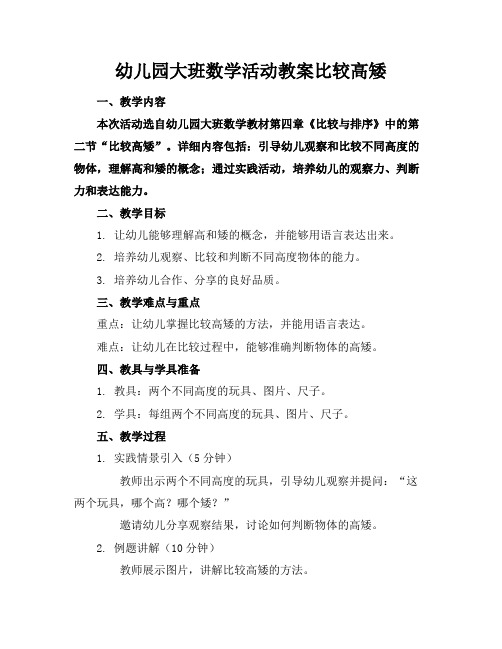 幼儿园大班数学活动教案比较高矮

一、教学内容

本次活动选自幼儿园大班数学教材第四章《比较与排序》中的第二节“比较高矮”。详细内容包括：引导幼儿观察和比较不同高度的物体，理解高和矮的概念；通过实践活动，培养幼儿的观察力、判断力和表达能力。

二、教学目标

1. 让幼儿能够理解高和矮的概念，并能够用语言表达出来。

2. 培养幼儿观察、比较和判断不同高度物体的能力。

3. 培养幼儿合作、分享的良好品质。

三、教学难点与重点

重点：让幼儿掌握比较高矮的方法，并能用语言表达。

难点：让幼儿在比较过程中，能够准确判断物体的高矮。

四、教具与学具准备

1. 教具：两个不同高度的玩具、图片、尺子。

2. 学具：每组两个不同高度的玩具、图片、尺子。

五、教学过程

1. 实践情景引入（5 分钟）

教师出示两个不同高度的玩具，引导幼儿观察并提问：“这两个玩具，哪个高？哪个矮？”

邀请幼儿分享观察结果，讨论如何判断物体的高矮。

2. 例题讲解（10 分钟）

教师展示图片，讲解比较高矮的方法。